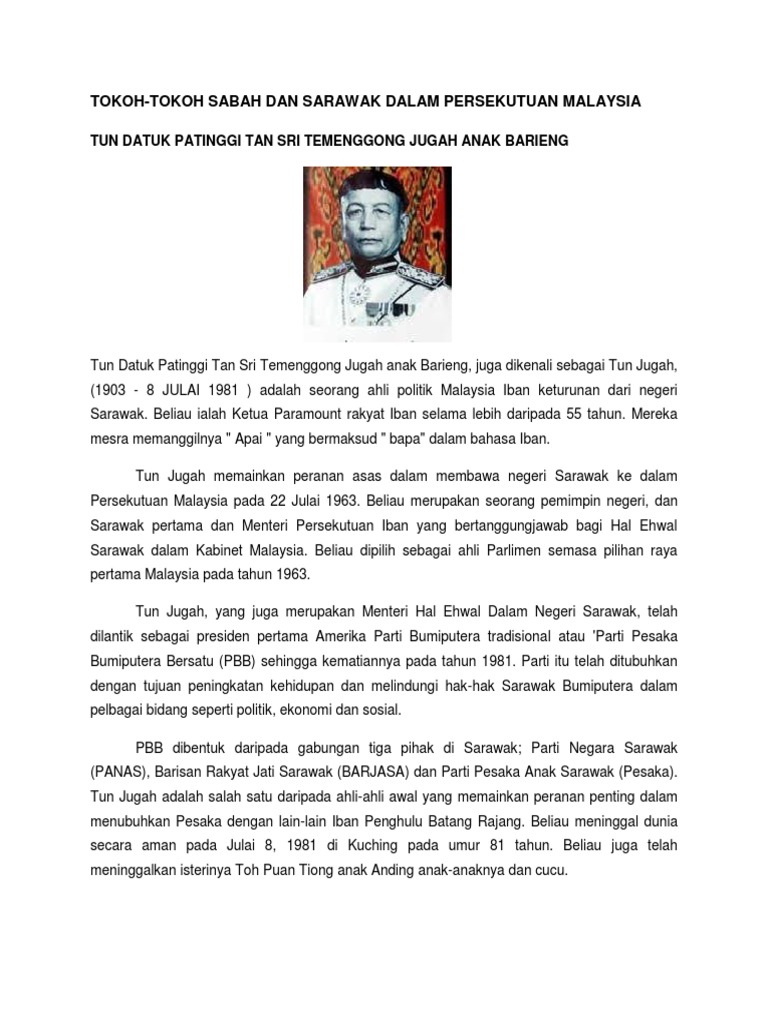 TOKOH-TOKOH SABAH DAN SARAWAK DALAM PERSEKUTUAN MALAYSIA

TUN DATUK PATINGGI TAN SRI TEMENGGONG JUGAH ANAK BARIENG

Tun Datuk Patinggi Tan Sri Temenggong Jugah anak Barieng, juga dikenali sebagai Tun Jugah, (1903 - 8 JULAI 1981 ) adalah seorang ahli politik Malaysia Iban keturunan dari negeri Sarawak. Beliau ialah Ketua Paramount rakyat Iban selama lebih daripada 55 tahun. Mereka mesra memanggilnya " Apai " yang bermaksud " bapa" dalam bahasa Iban.

Tun Jugah memainkan peranan asas dalam membawa negeri Sarawak ke dalam Persekutuan Malaysia pada 22 Julai 1963. Beliau merupakan seorang pemimpin negeri, dan Sarawak pertama dan Menteri Persekutuan Iban yang bertanggungjawab bagi Hal Ehwal Sarawak dalam Kabinet Malaysia. Beliau dipilih sebagai ahli Parlimen semasa pilihan raya pertama Malaysia pada tahun 1963.

Tun Jugah, yang juga merupakan Menteri Hal Ehwal Dalam Negeri Sarawak, telah dilantik sebagai presiden pertama Amerika Parti Bumiputera tradisional atau 'Parti Pesaka Bumiputera Bersatu (PBB) sehingga kematiannya pada tahun 1981. Parti itu telah ditubuhkan dengan tujuan peningkatan kehidupan dan melindungi hak-hak Sarawak Bumiputera dalam pelbagai bidang seperti politik, ekonomi dan sosial.

PBB dibentuk daripada gabungan tiga pihak di Sarawak; Parti Negara Sarawak (PANAS), Barisan Rakyat Jati Sarawak (BARJASA) dan Parti Pesaka Anak Sarawak (Pesaka). Tun Jugah adalah salah satu daripada ahli-ahli awal yang memainkan peranan penting dalam menubuhkan Pesaka dengan lain-lain Iban Penghulu Batang Rajang. Beliau meninggal dunia secara aman pada Julai 8, 1981 di Kuching pada umur 81 tahun. Beliau juga telah meninggalkan isterinya Toh Puan Tiong anak Anding anak-anaknya dan cucu.